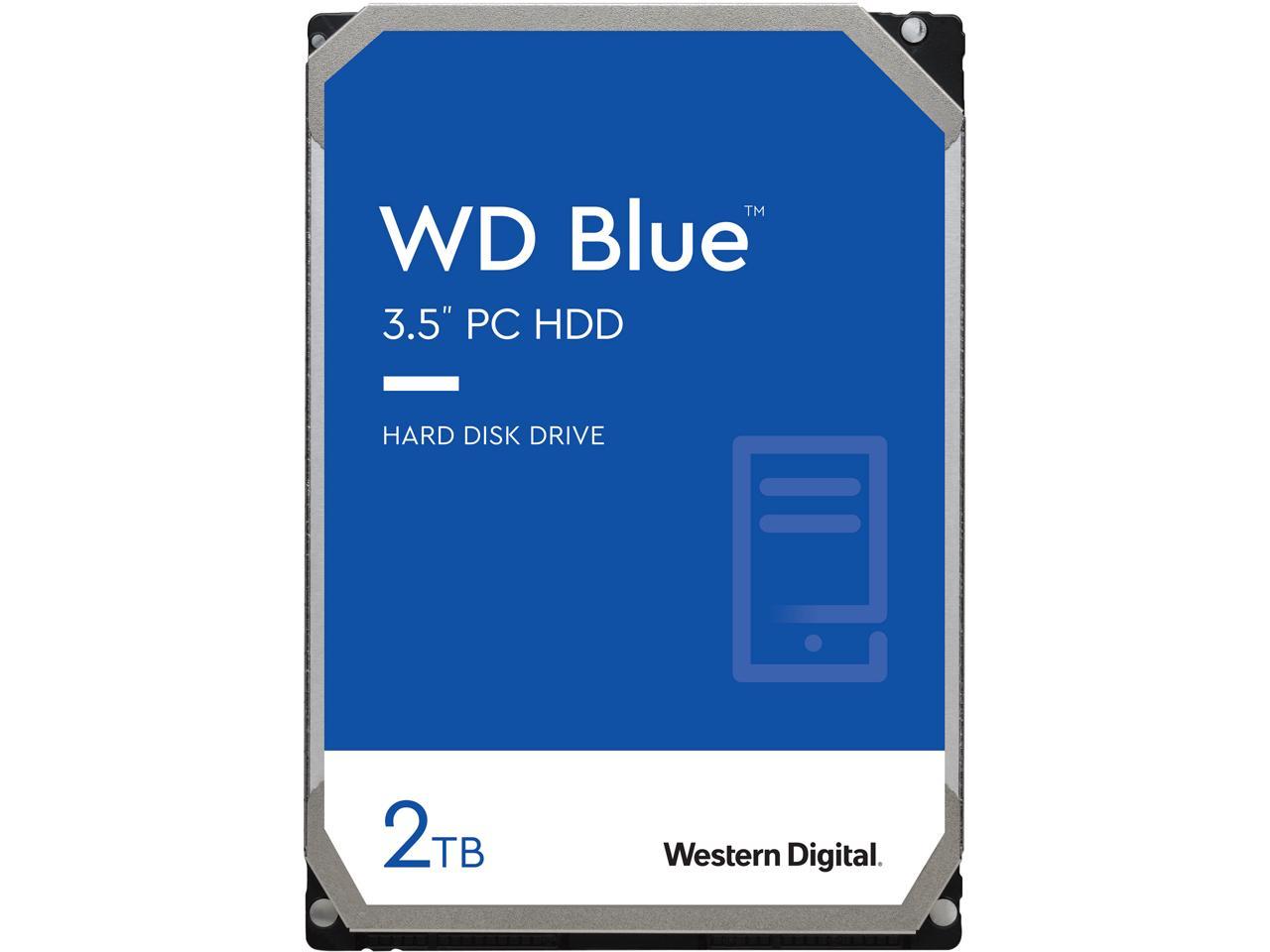 WD Blue™

3.5" PC HDD

HARD DISK DRIVE

2TB

Western Digital.